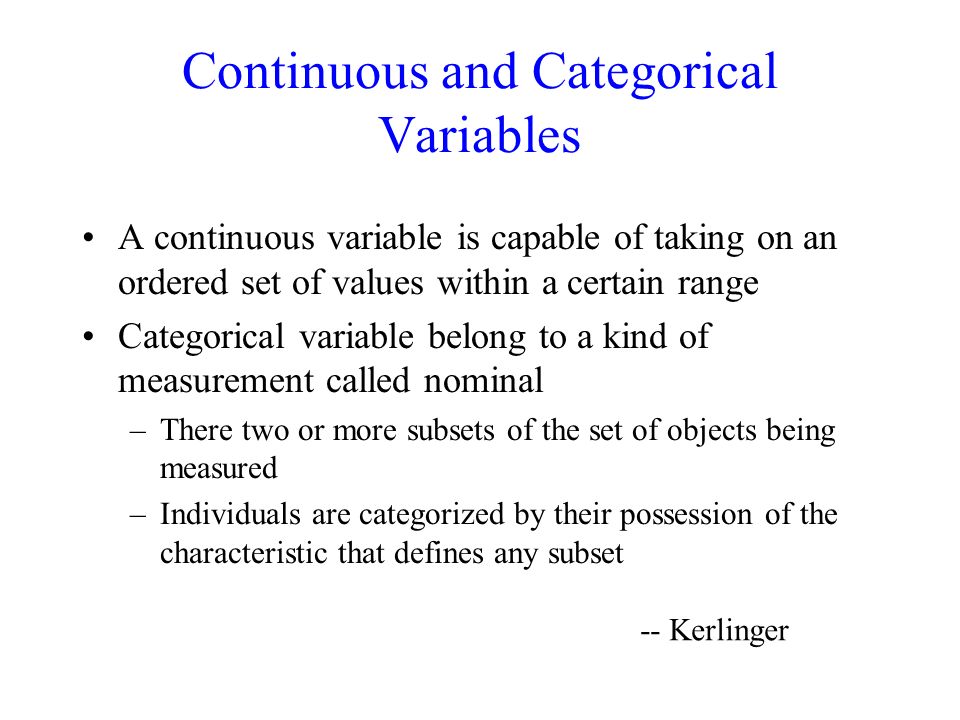 Continuous and Categorical Variables

• A continuous variable is capable of taking on an ordered set of values within a certain range

• Categorical variable belong to a kind of measurement called nominal

– There two or more subsets of the set of objects being measured

– Individuals are categorized by their possession of the characteristic that defines any subset

-- Kerlinger